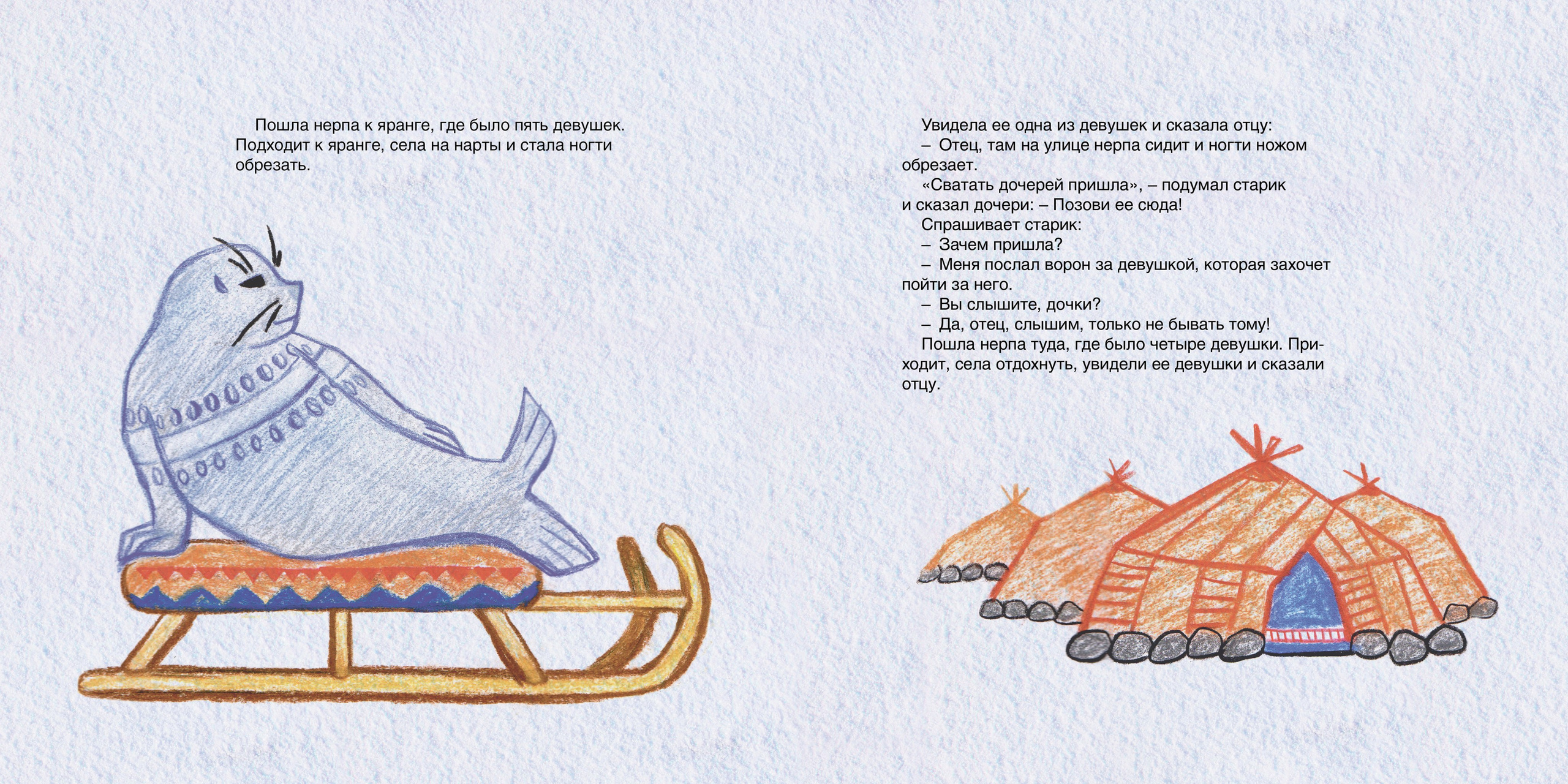 Пошла нерпа к яранге, где было пять девушек. Подходит к яранге, села на нарты и стала ногти обрезать.

Увидела ее одна из девушек и сказала отцу:

– Отец, там на улице нерпа сидит и ногти ножом обрезает.

«Сватать дочерей пришла», – подумал старик и сказал дочери: – Позови ее сюда!

Спрашивает старик:

– Зачем пришла?

– Меня послал ворон за девушкой, которая захочет пойти за него.

– Вы слышите, дочки?

– Да, отец, слышим, только не бывать тому!

Пошла нерпа туда, где было четыре девушки. Приходит, села отдохнуть, увидели ее девушки и сказали отцу.